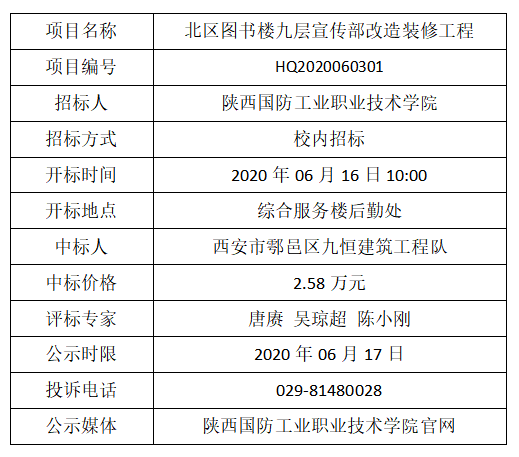 | 项目名称 | 北区图书楼九层宣传部改造装修工程 |
|---|---|
| 项目编号 | HQ2020060301 |
| 招标人 | 陕西国防工业职业技术学院 |
| 招标方式 | 校内招标 |
| 开标时间 | 2020年06月16日10:00 |
| 开标地点 | 综合服务楼后勤处 |
| 中标人 | 西安市鄠邑区九恒建筑工程队 |
| 中标价格 | 2.58万元 |
| 评标专家 | 唐赓 吴琼超 陈小刚 |
| 公示时限 | 2020年06月17日 |
| 投诉电话 | 029-81480028 |
| 公示媒体 | 陕西国防工业职业技术学院官网 |